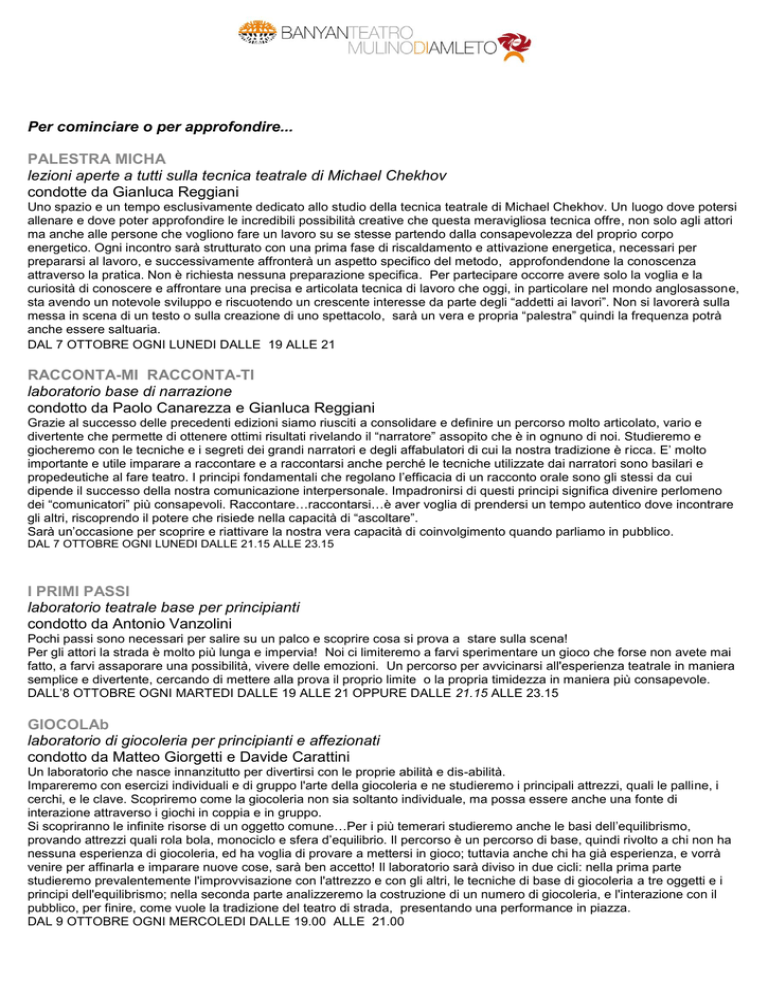 BANYANTEATRO
MULINODIAMLETO

Per cominciare o per approfondire...

PALESTRA MICHA
lezioni aperte a tutti sulla tecnica teatrale di Michael Chekhov
condotte da Gianluca Reggiani
Uno spazio e un tempo esclusivamente dedicato allo studio della tecnica teatrale di Michael Chekhov. Un luogo dove potersi allenare e dove poter approfondire le incredibili possibilità creative che questa meravigliosa tecnica offre, non solo agli attori ma anche alle persone che vogliono fare un lavoro su se stesse partendo dalla consapevolezza del proprio corpo energetico. Ogni incontro sarà strutturato con una prima fase di riscaldamento e attivazione energetica, necessari per prepararsi al lavoro, e successivamente affronterà un aspetto specifico del metodo, approfondendone la conoscenza attraverso la pratica. Non è richiesta nessuna preparazione specifica. Per partecipare occorre avere solo la voglia e la curiosità di conoscere e affrontare una precisa e articolata tecnica di lavoro che oggi, in particolare nel mondo anglosassone, sta avendo un notevole sviluppo e riscuotendo un crescente interesse da parte degli "addetti ai lavori". Non si lavorerà sulla messa in scena di un testo o sulla creazione di uno spettacolo, sarà un vera e propria "palestra" quindi la frequenza potrà anche essere saltuaria.
DAL 7 OTTOBRE OGNI LUNEDI DALLE 19 ALLE 21

RACCONTA-MI RACCONTA-TI
laboratorio base di narrazione
condotto da Paolo Canarezza e Gianluca Reggiani
Grazie al successo delle precedenti edizioni siamo riusciti a consolidare e definire un percorso molto articolato, vario e divertente che permette di ottenere ottimi risultati rivelando il "narratore" assopito che è in ognuno di noi. Studieremo e giocheremo con le tecniche e i segreti dei grandi narratori e degli affabulatori di cui la nostra tradizione è ricca. E' molto importante e utile imparare a raccontare e a raccontarsi anche perché le tecniche utilizzate dai narratori sono basilari e propedeutiche al fare teatro. I principi fondamentali che regolano l'efficacia di un racconto orale sono gli stessi da cui dipende il successo della nostra comunicazione interpersonale. Impadronirsi di questi principi significa divenire perlomeno dei "comunicatori" più consapevoli. Raccontare…raccontarsi…è aver voglia di prendersi un tempo autentico dove incontrare gli altri, riscoprendo il potere che risiede nella capacità di "ascoltare".
Sarà un'occasione per scoprire e riattivare la nostra vera capacità di coinvolgimento quando parliamo in pubblico.
DAL 7 OTTOBRE OGNI LUNEDI DALLE 21.15 ALLE 23.15

I PRIMI PASSI
laboratorio teatrale base per principianti
condotto da Antonio Vanzolini
Pochi passi sono necessari per salire su un palco e scoprire cosa si prova a stare sulla scena!
Per gli attori la strada è molto più lunga e impervia! Noi ci limiteremo a farvi sperimentare un gioco che forse non avete mai fatto, a farvi assaporare una possibilità, vivere delle emozioni. Un percorso per avvicinarsi all'esperienza teatrale in maniera semplice e divertente, cercando di mettere alla prova il proprio limite o la propria timidezza in maniera più consapevole.
DALL'8 OTTOBRE OGNI MARTEDI DALLE 19 ALLE 21 OPPURE DALLE 21.15 ALLE 23.15

GIOCOLAb
laboratorio di giocoleria per principianti e affezionati
condotto da Matteo Giorgetti e Davide Carattini
Un laboratorio che nasce innanzitutto per divertirsi con le proprie abilità e dis-abilità.
Impareremo con esercizi individuali e di gruppo l'arte della giocoleria e ne studieremo i principali attrezzi, quali le palline, i cerchi, e le clave. Scopriremo come la giocoleria non sia soltanto individuale, ma possa essere anche una fonte di interazione attraverso i giochi in coppia e in gruppo.
Si scopriranno le infinite risorse di un oggetto comune…Per i più temerari studieremo anche le basi dell'equilibrismo, provando attrezzi quali rola bola, monociclo e sfera d'equilibrio. Il percorso è un percorso di base, quindi rivolto a chi non ha nessuna esperienza di giocoleria, ed ha voglia di provare a mettersi in gioco; tuttavia anche chi ha già esperienza, e vorrà venire per affinarla e imparare nuove cose, sarà ben accetto! Il laboratorio sarà diviso in due cicli: nella prima parte studieremo prevalentemente l'improvvisazione con l'attrezzo e con gli altri, le tecniche di base di giocoleria a tre oggetti e i principi dell'equilibrismo; nella seconda parte analizzeremo la costruzione di un numero di giocoleria, e l'interazione con il pubblico, per finire, come vuole la tradizione del teatro di strada, presentando una performance in piazza.
DAL 9 OTTOBRE OGNI MERCOLEDI DALLE 19.00 ALLE 21.00